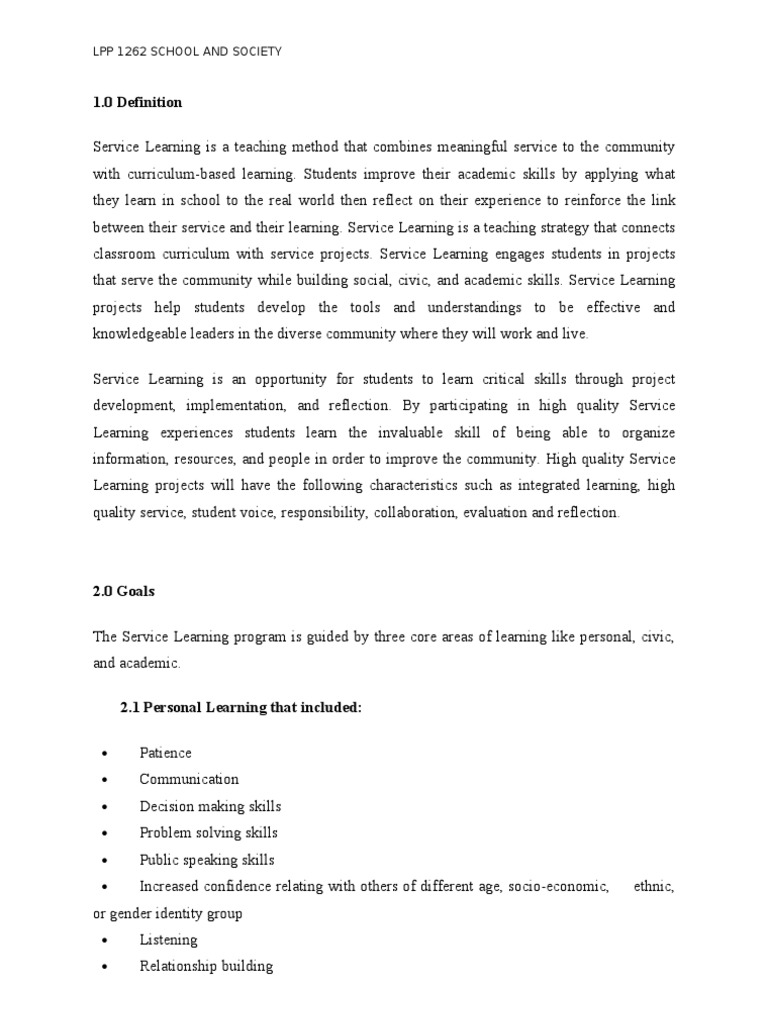 LPP 1262 SCHOOL AND SOCIETY

1.0 Definition

Service Learning is a teaching method that combines meaningful service to the community with curriculum-based learning. Students improve their academic skills by applying what they learn in school to the real world then reflect on their experience to reinforce the link between their service and their learning. Service Learning is a teaching strategy that connects classroom curriculum with service projects. Service Learning engages students in projects that serve the community while building social, civic, and academic skills. Service Learning projects help students develop the tools and understandings to be effective and knowledgeable leaders in the diverse community where they will work and live.

Service Learning is an opportunity for students to learn critical skills through project development, implementation, and reflection. By participating in high quality Service Learning experiences students learn the invaluable skill of being able to organize information, resources, and people in order to improve the community. High quality Service Learning projects will have the following characteristics such as integrated learning, high quality service, student voice, responsibility, collaboration, evaluation and reflection.

2.0 Goals

The Service Learning program is guided by three core areas of learning like personal, civic, and academic.

2.1 Personal Learning that included:

• Patience
• Communication
• Decision making skills
• Problem solving skills
• Public speaking skills
• Increased confidence relating with others of different age, socio-economic, ethnic, or gender identity group
• Listening
• Relationship building